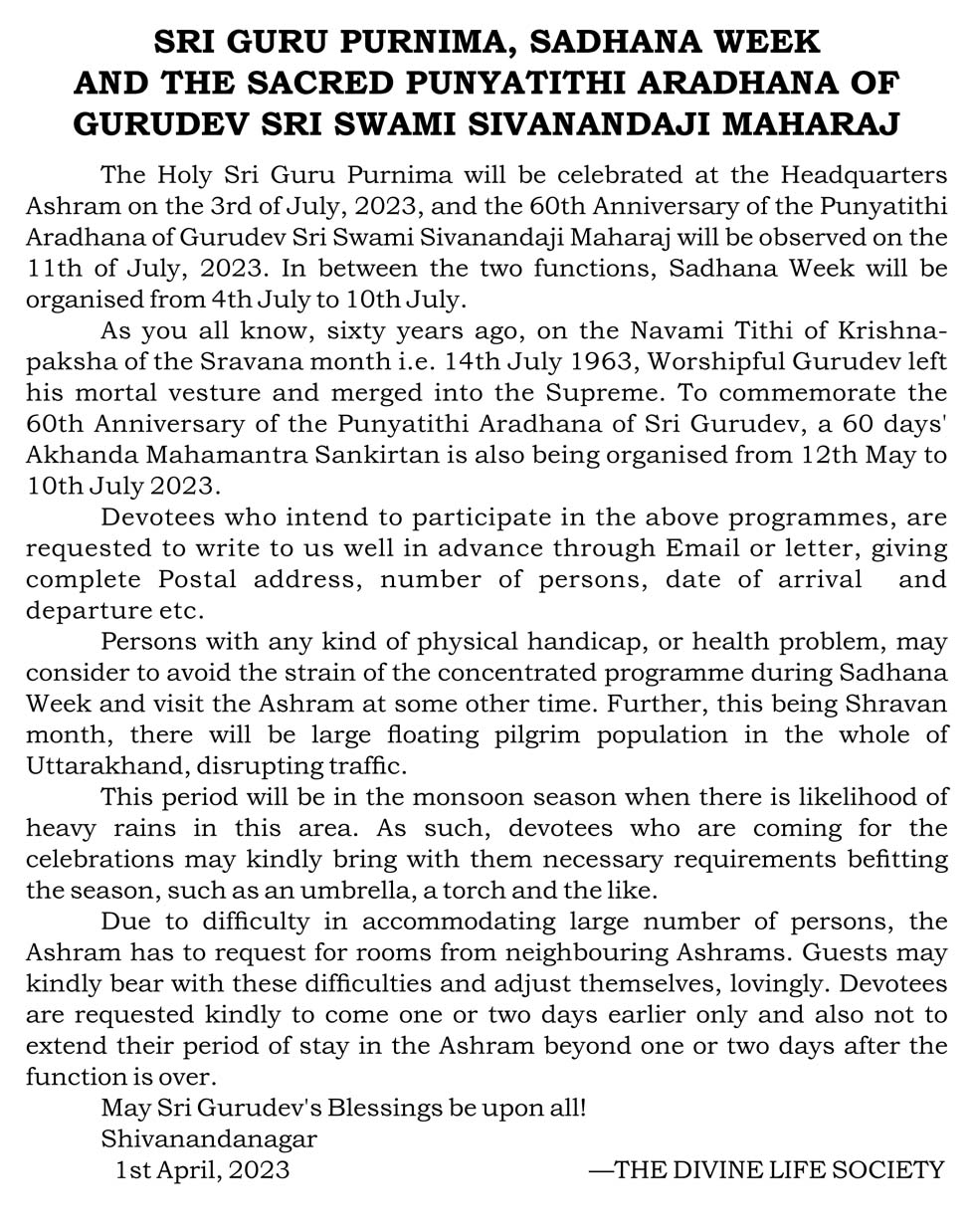 SRI GURU PURNIMA, SADHANA WEEK AND THE SACRED PUNYATITHI ARADHANA OF GURUDEV SRI SWAMI SIVANANDAJI MAHARAJ

The Holy Sri Guru Purnima will be celebrated at the Headquarters Ashram on the 3rd of July, 2023, and the 60th Anniversary of the Punyatithi Aradhana of Gurudev Sri Swami Sivanandaji Maharaj will be observed on the 11th of July, 2023. In between the two functions, Sadhana Week will be organised from 4th July to 10th July.

As you all know, sixty years ago, on the Navami Tithi of Krishnapaksha of the Sravana month i.e. 14th July 1963, Worshipful Gurudev left his mortal vesture and merged into the Supreme. To commemorate the 60th Anniversary of the Punyatithi Aradhana of Sri Gurudev, a 60 days' Akhanda Mahamantra Sankirtan is also being organised from 12th May to 10th July 2023.

Devotees who intend to participate in the above programmes, are requested to write to us well in advance through Email or letter, giving complete Postal address, number of persons, date of arrival and departure etc.

Persons with any kind of physical handicap, or health problem, may consider to avoid the strain of the concentrated programme during Sadhana Week and visit the Ashram at some other time. Further, this being Shravan month, there will be large floating pilgrim population in the whole of Uttarakhand, disrupting traffic.

This period will be in the monsoon season when there is likelihood of heavy rains in this area. As such, devotees who are coming for the celebrations may kindly bring with them necessary requirements befitting the season, such as an umbrella, a torch and the like.

Due to difficulty in accommodating large number of persons, the Ashram has to request for rooms from neighbouring Ashrams. Guests may kindly bear with these difficulties and adjust themselves, lovingly. Devotees are requested kindly to come one or two days earlier only and also not to extend their period of stay in the Ashram beyond one or two days after the function is over.

May Sri Gurudev's Blessings be upon all!
Shivanandanagar
1st April, 2023 —THE DIVINE LIFE SOCIETY